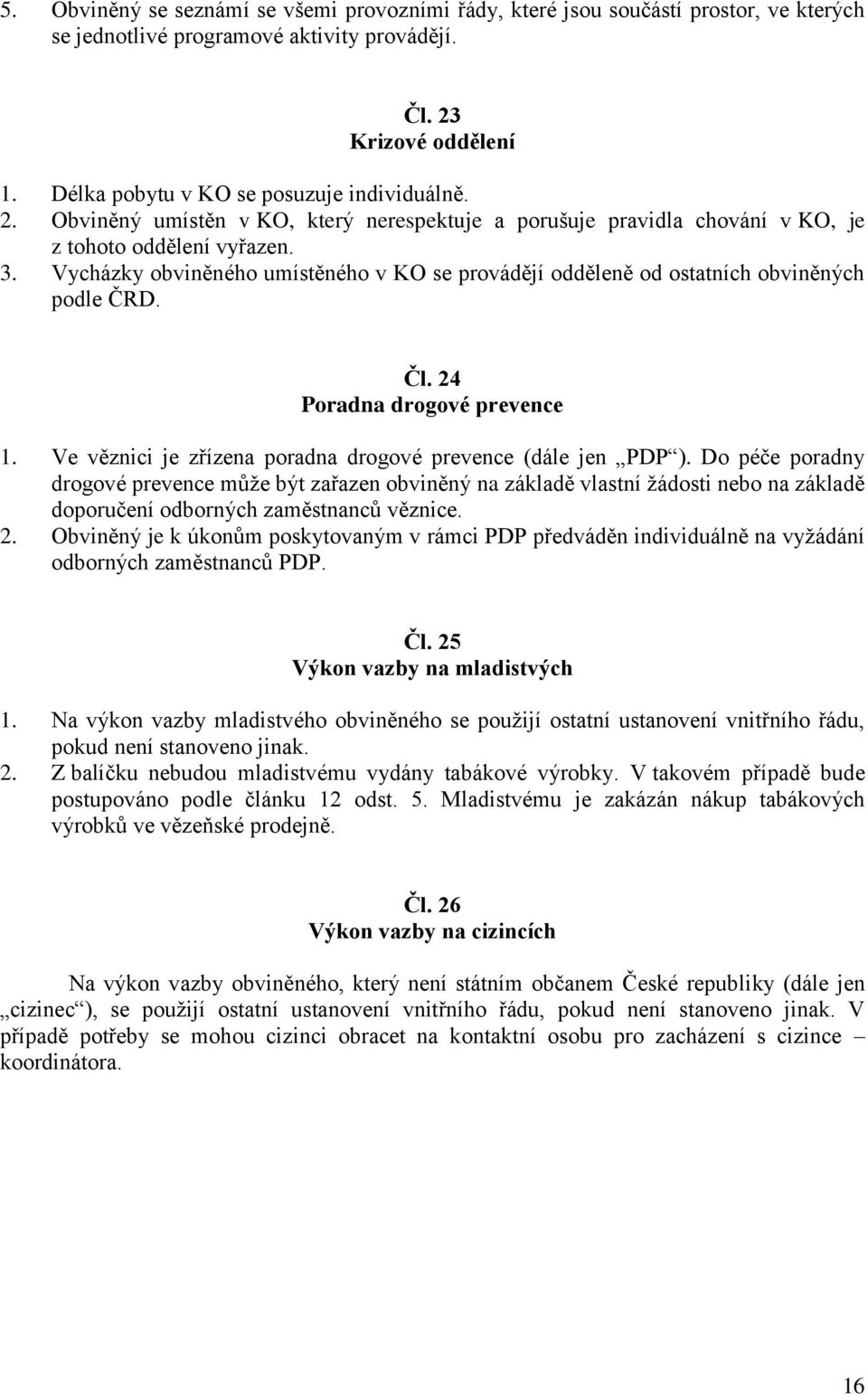 5. Obviněný se seznámí se všemi provozními řády, které jsou součástí prostor, ve kterých se jednotlivé programové aktivity provádějí.

Čl. 23
Krizové oddělení

1. Délka pobytu v KO se posuzuje individuálně.
2. Obviněný umístěn v KO, který nerespektuje a porušuje pravidla chování v KO, je z tohoto oddělení vyřazen.
3. Vycházky obviněného umístěného v KO se provádějí odděleně od ostatních obviněných podle ČRD.

Čl. 24
Poradna drogové prevence

1. Ve věznici je zřízena poradna drogové prevence (dále jen „PDP“). Do péče poradny drogové prevence může být zařazen obviněný na základě vlastní žádosti nebo na základě doporučení odborných zaměstnanců věznice.
2. Obviněný je k úkonům poskytovaným v rámci PDP předváděn individuálně na vyžádání odborných zaměstnanců PDP.

Čl. 25
Výkon vazby na mladistvých

1. Na výkon vazby mladistvého obviněného se použijí ostatní ustanovení vnitřního řádu, pokud není stanoveno jinak.
2. Z balíčku nebudou mladistvému vydány tabákové výrobky. V takovém případě bude postupováno podle článku 12 odst. 5. Mladistvému je zakázán nákup tabákových výrobků ve vězeňské prodejně.

Čl. 26
Výkon vazby na cizincích

Na výkon vazby obviněného, který není státním občanem České republiky (dále jen „cizinec“), se použijí ostatní ustanovení vnitřního řádu, pokud není stanoveno jinak. V případě potřeby se mohou cizinci obracet na kontaktní osobu pro zacházení s cizince – koordinátora.

16